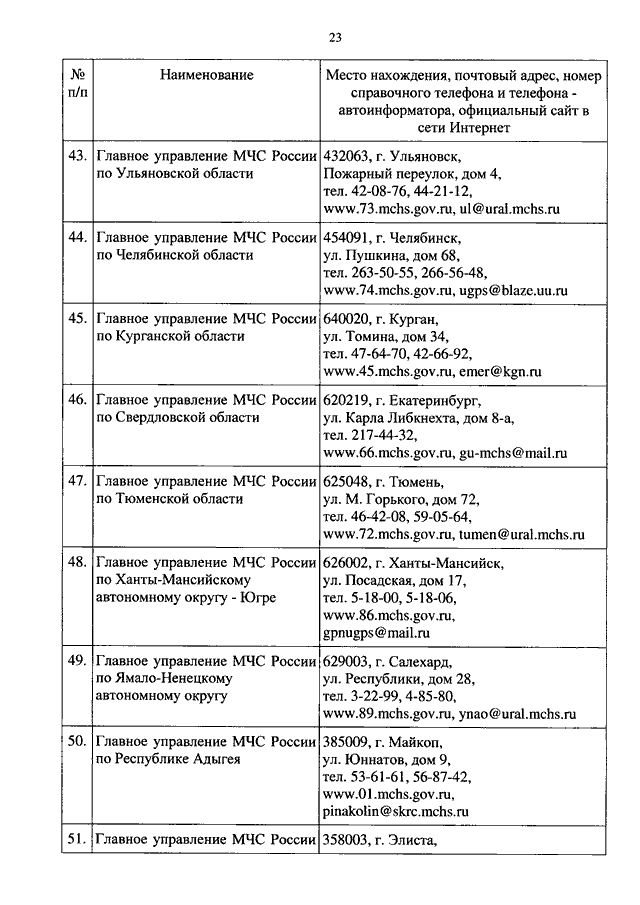 23

| № п/п | Наименование | Место нахождения, почтовый адрес, номер справочного телефона и телефона - автоинформатора, официальный сайт в сети Интернет |
|---|---|---|
| 43. | Главное управление МЧС России по Ульяновской области | 432063, г. Ульяновск, Пожарный переулок, дом 4, тел. 42-08-76, 44-21-12, www.73.mchs.gov.ru, ul@ural.mchs.ru |
| 44. | Главное управление МЧС России по Челябинской области | 454091, г. Челябинск, ул. Пушкина, дом 68, тел. 263-50-55, 266-56-48, www.74.mchs.gov.ru, ugps@blaze.uu.ru |
| 45. | Главное управление МЧС России по Курганской области | 640020, г. Курган, ул. Томина, дом 34, тел. 47-64-70, 42-66-92, www.45.mchs.gov.ru, emer@kgn.ru |
| 46. | Главное управление МЧС России по Свердловской области | 620219, г. Екатеринбург, ул. Карла Либкнехта, дом 8-а, тел. 217-44-32, www.66.mchs.gov.ru, gu-mchs@mail.ru |
| 47. | Главное управление МЧС России по Тюменской области | 625048, г. Тюмень, ул. М. Горького, дом 72, тел. 46-42-08, 59-05-64, www.72.mchs.gov.ru, tumen@ural.mchs.ru |
| 48. | Главное управление МЧС России по Ханты-Мансийскому автономному округу - Югре | 626002, г. Ханты-Мансийск, ул. Посадская, дом 17, тел. 5-18-00, 5-18-06, www.86.mchs.gov.ru, gpnugps@mail.ru |
| 49. | Главное управление МЧС России по Ямало-Ненецкому автономному округу | 629003, г. Салехард, ул. Республики, дом 28, тел. 3-22-99, 4-85-80, www.89.mchs.gov.ru, ynao@ural.mchs.ru |
| 50. | Главное управление МЧС России по Республике Адыгея | 385009, г. Майкоп, ул. Юннатов, дом 9, тел. 53-61-61, 56-87-42, www.01.mchs.gov.ru, pinakolin@skrc.mchs.ru |
| 51. | Главное управление МЧС России | 358003, г. Элиста, |